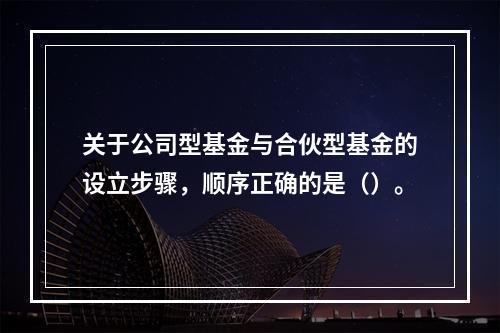 关于公司型基金与合伙型基金的设立步骤，顺序正确的是（）。